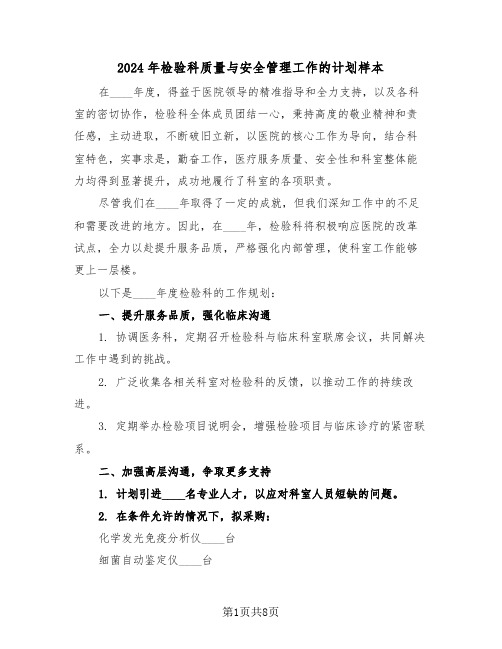 2024年检验科质量与安全管理工作的计划样本

在____年度，得益于医院领导的精准指导和全力支持，以及各科室的密切协作，检验科全体成员团结一心，秉持高度的敬业精神和责任感，主动进取，不断破旧立新，以医院的核心工作为导向，结合科室特色，实事求是，勤奋工作，医疗服务质量、安全性和科室整体能力均得到显著提升，成功地履行了科室的各项职责。

尽管我们在____年取得了一定的成就，但我们深知工作中的不足和需要改进的地方。因此，在____年，检验科将积极响应医院的改革试点，全力以赴提升服务品质，严格强化内部管理，使科室工作能够更上一层楼。

以下是____年度检验科的工作规划：

一、提升服务品质，强化临床沟通

1. 协调医务科，定期召开检验科与临床科室联席会议，共同解决工作中遇到的挑战。

2. 广泛收集各相关科室对检验科的反馈，以推动工作的持续改进。

3. 定期举办检验项目说明会，增强检验项目与临床诊疗的紧密联系。

二、加强高层沟通，争取更多支持

1. 计划引进____名专业人才，以应对科室人员短缺的问题。

2. 在条件允许的情况下，拟采购：

化学发光免疫分析仪____台

细菌自动鉴定仪____台

第1页共8页